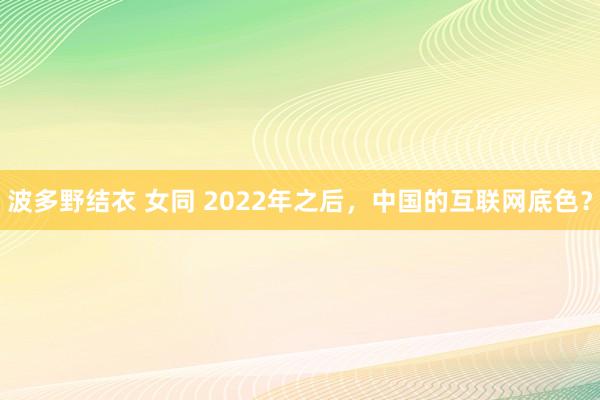 波多野结衣 女同 2022年之后，中国的互联网底色？